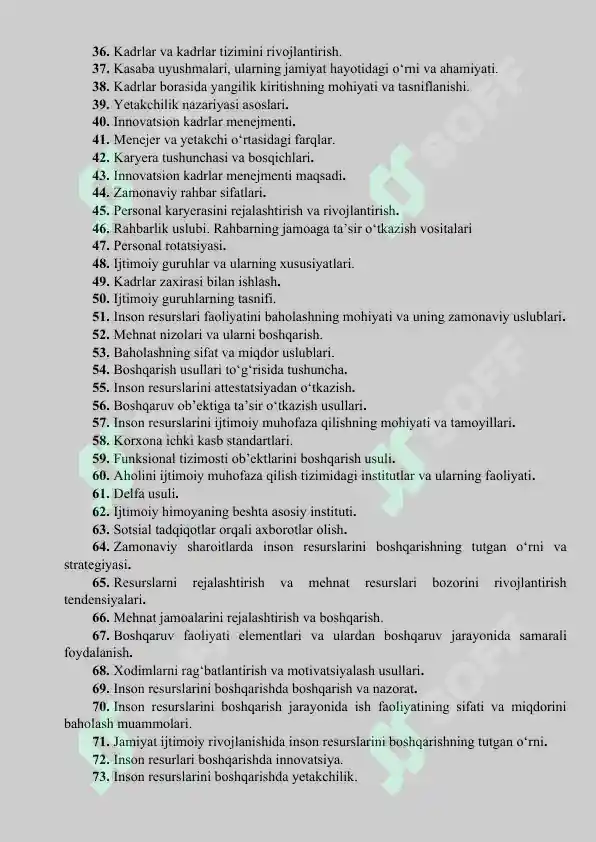 36. Kadrlar va kadrlar tizimini rivojlantirish.
37. Kasaba uyushmalari, ularning jamiyat hayotidagi o‘rni va ahamiyati.
38. Kadrlar borasida yangilik kiritishning mohiyati va tasniflanishi.
39. Yetakchilik nazariyasi asoslari.
40. Innovatsion kadrlar menejmenti.
41. Menejer va yetakchi o‘rtasidagi farqlar.
42. Karyera tushunchasi va bosqichlari.
43. Innovatsion kadrlar menejmenti maqsadi.
44. Zamonaviy rahbar sifatlari.
45. Personal karyerasini rejalashtirish va rivojlantirish.
46. Rahbarlik uslubi. Rahbarning jamoaga ta’sir o‘tkazish vositalari
47. Personal rotatsiyasi.
48. Ijtimoiy guruhlar va ularning xususiyatlari.
49. Kadrlar zaxirasi bilan ishlash.
50. Ijtimoiy guruhlarning tasnifi.
51. Inson resurslari faoliyatini baholashning mohiyati va uning zamonaviy uslublari.
52. Mehnat nizolari va ularni boshqarish.
53. Baholashning sifat va miqdor uslublari.
54. Boshqarish usullari to‘g‘risida tushuncha.
55. Inson resurslarini attestatsiyadan o‘tkazish.
56. Boshqaruv ob’ektiga ta’sir o‘tkazish usullari.
57. Inson resurslarini ijtimoiy muhofaza qilishning mohiyati va tamoyillari.
58. Korxona ichki kasb standartlari.
59. Funksional tizimosti ob’ektlarini boshqarish usuli.
60. Aholini ijtimoiy muhofaza qilish tizimidagi institutlar va ularning faoliyati.
61. Delfa usuli.
62. Ijtimoiy himoyaning beshta asosiy instituti.
63. Sotsial tadqiqotlar orqali axborotlar olish.
64. Zamonaviy sharoitlarda inson resurslarini boshqarishning tutgan o‘rni va strategiyasi.
65. Resurslarni rejalashtirish va mehnat resurslari bozorini rivojlantirish tendensiyalari.
66. Mehnat jamoalarini rejalashtirish va boshqarish.
67. Boshqaruv faoliyati elementlari va ulardan boshqaruv jarayonida samarali foydalanish.
68. Xodimlarni rag‘batlantirish va motivatsiyalash usullari.
69. Inson resurslarini boshqarishda boshqarish va nazorat.
70. Inson resurslarini boshqarish jarayonida ish faoliyatining sifati va miqdorini baholash muammolari.
71. Jamiyat ijtimoiy rivojlanishida inson resurslarini boshqarishning tutgan o‘rni.
72. Inson resurlari boshqarishda innovatsiya.
73. Inson resurslarini boshqarishda yetakchilik.